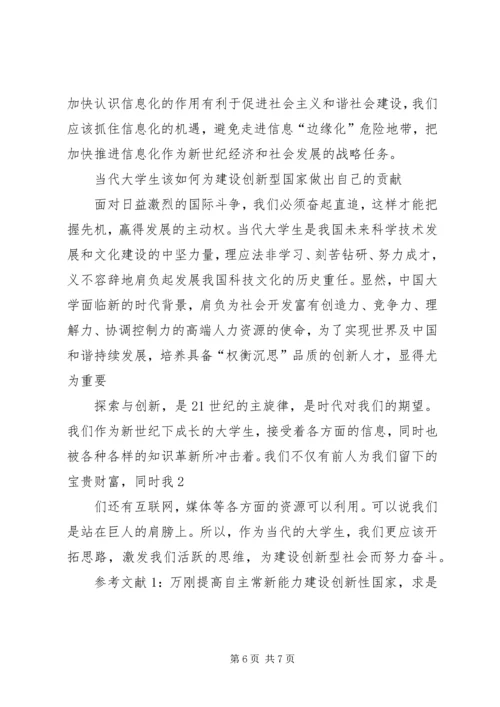 加快认识信息化的作用有利于促进社会主义和谐社会建设，我们应该抓住信息化的机遇，避免走进信息“边缘化”危险地带，把加快推进信息化作为新世纪经济和社会发展的战略任务。

当代大学生该如何为建设创新型国家做出自己的贡献

面对日益激烈的国际斗争，我们必须奋起直追，这样才能把握先机，赢得发展的主动权。当代大学生是我国未来科学技术发展和文化建设的中坚力量，理应法非学习、刻苦钻研、努力成才，义不容辞地肩负起发展我国科技文化的历史重任。显然，中国大学面临新的时代背景，肩负为社会开发富有创造力、竞争力、理解力、协调控制力的高端人力资源的使命，为了实现世界及中国和谐持续发展，培养具备“权衡沉思”品质的创新人才，显得尤为重要

探索与创新，是21世纪的主旋律，是时代对我们的期望。我们作为新世纪下成长的大学生，接受着各方面的信息，同时也被各种各样的知识革新所冲击着。我们不仅有前人为我们留下的宝贵财富，同时我2

们还有互联网，媒体等各方面的资源可以利用。可以说我们是站在巨人的肩膀上。所以，作为当代的大学生，我们更应该开拓思路，激发我们活跃的思维，为建设创新型社会而努力奋斗。

参考文献1：万刚提高自主常新能力建设创新性国家，求是

第6页 共7页